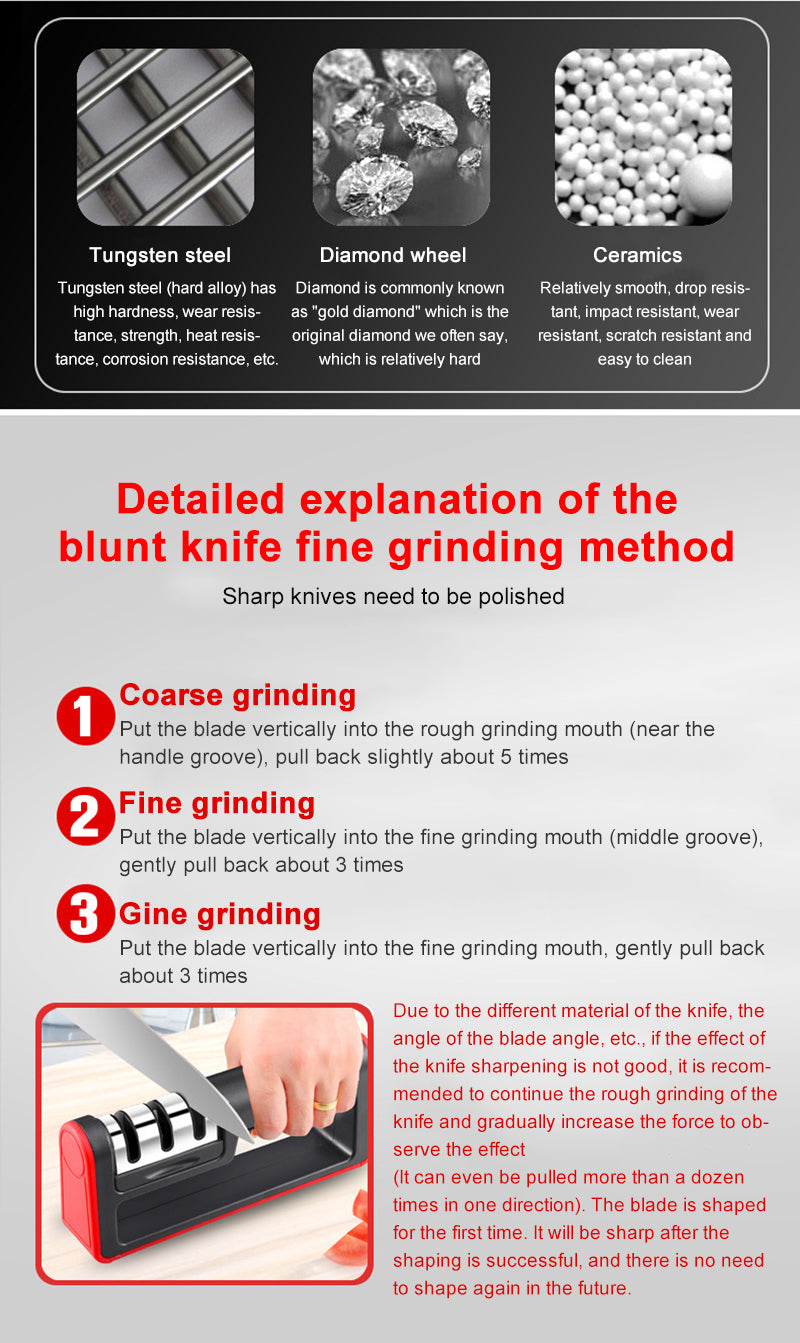 Tungsten steel

Tungsten steel (hard alloy) has high hardness, wear resistance, strength, heat resistance, corrosion resistance, etc.

Diamond wheel

Diamond is commonly known as "gold diamond" which is the original diamond we often say, which is relatively hard

Ceramics

Relatively smooth, drop resistant, impact resistant, wear resistant, scratch resistant and easy to clean

Detailed explanation of the blunt knife fine grinding method

Sharp knives need to be polished

1 Coarse grinding
Put the blade vertically into the rough grinding mouth (near the handle groove), pull back slightly about 5 times

2 Fine grinding
Put the blade vertically into the fine grinding mouth (middle groove), gently pull back about 3 times

3 Gine grinding
Put the blade vertically into the fine grinding mouth, gently pull back about 3 times

Due to the different material of the knife, the angle of the blade angle, etc., if the effect of the knife sharpening is not good, it is recommended to continue the rough grinding of the knife and gradually increase the force to observe the effect
(It can even be pulled more than a dozen times in one direction). The blade is shaped for the first time. It will be sharp after the shaping is successful, and there is no need to shape again in the future.